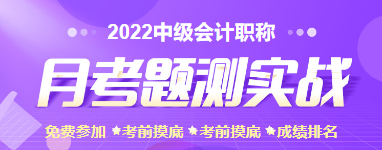 2022中级会计职称

月考题测实战

免费参加 ★考前摸底 ★考前摸底 ★成绩排名